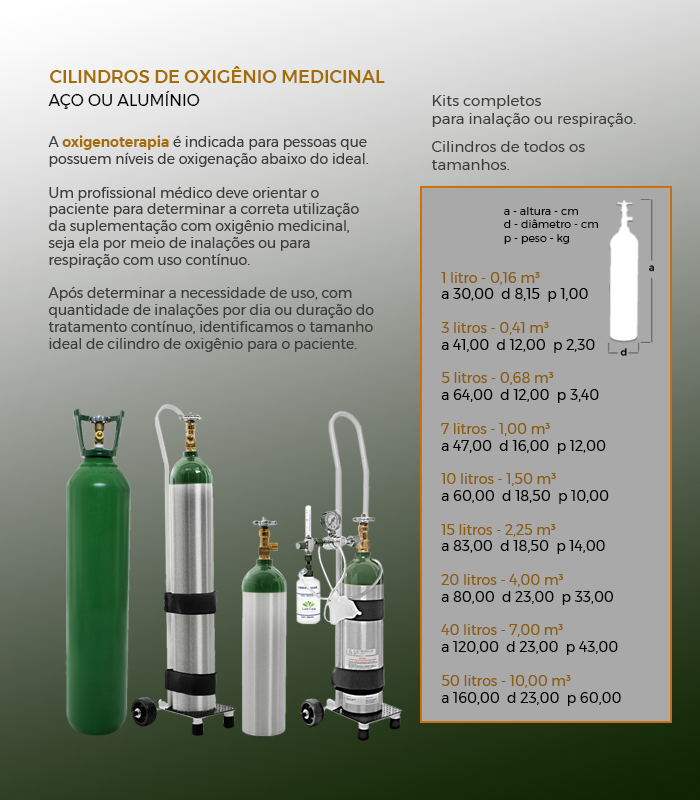 CILINDROS DE OXIGÊNIO MEDICINAL
AÇO OU ALUMÍNIO

A oxigenoterapia é indicada para pessoas que possuem níveis de oxigenação abaixo do ideal.

Um profissional médico deve orientar o paciente para determinar a correta utilização da suplementação com oxigênio medicinal, seja ela por meio de inalações ou para respiração com uso contínuo.

Após determinar a necessidade de uso, com quantidade de inalações por dia ou duração do tratamento contínuo, identificamos o tamanho ideal de cilindro de oxigênio para o paciente.

Kits completos para inalação ou respiração.

Cilindros de todos os tamanhos.

a - altura - cm
d - diâmetro - cm
p - peso - kg

a
d

1 litro - 0,16 m³
a 30,00 d 8,15 p 1,00

3 litros - 0,41 m³
a 41,00 d 12,00 p 2,30

5 litros - 0,68 m³
a 64,00 d 12,00 p 3,40

7 litros - 1,00 m³
a 47,00 d 16,00 p 12,00

10 litros - 1,50 m³
a 60,00 d 18,50 p 10,00

15 litros - 2,25 m³
a 83,00 d 18,50 p 14,00

20 litros - 4,00 m³
a 80,00 d 23,00 p 33,00

40 litros - 7,00 m³
a 120,00 d 23,00 p 43,00

50 litros - 10,00 m³
a 160,00 d 23,00 p 60,00